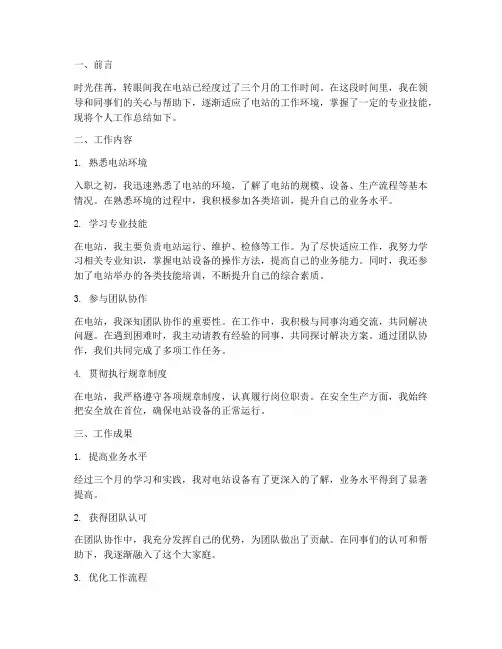 一、前言

时光荏苒，转眼间我在电站已经度过了三个月的工作时间。在这段时间里，我在领导和同事们的关心与帮助下，逐渐适应了电站的工作环境，掌握了一定的专业技能，现将个人工作总结如下。

二、工作内容

1. 熟悉电站环境

入职之初，我迅速熟悉了电站的环境，了解了电站的规模、设备、生产流程等基本情况。在熟悉环境的过程中，我积极参加各类培训，提升自己的业务水平。

2. 学习专业技能

在电站，我主要负责电站运行、维护、检修等工作。为了尽快适应工作，我努力学习相关专业知识，掌握电站设备的操作方法，提高自己的业务能力。同时，我还参加了电站举办的各类技能培训，不断提升自己的综合素质。

3. 参与团队协作

在电站，我深知团队协作的重要性。在工作中，我积极与同事沟通交流，共同解决问题。在遇到困难时，我主动请教有经验的同事，共同探讨解决方案。通过团队协作，我们共同完成了多项工作任务。

4. 贯彻执行规章制度

在电站，我严格遵守各项规章制度，认真履行岗位职责。在安全生产方面，我始终把安全放在首位，确保电站设备的正常运行。

三、工作成果

1. 提高业务水平

经过三个月的学习和实践，我对电站设备有了更深入的了解，业务水平得到了显著提高。

2. 获得团队认可

在团队协作中，我充分发挥自己的优势，为团队做出了贡献。在同事们的认可和帮助下，我逐渐融入了这个大家庭。

3. 优化工作流程